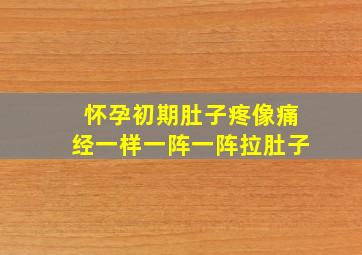 怀孕初期肚子疼像痛经一样一阵一阵拉肚子